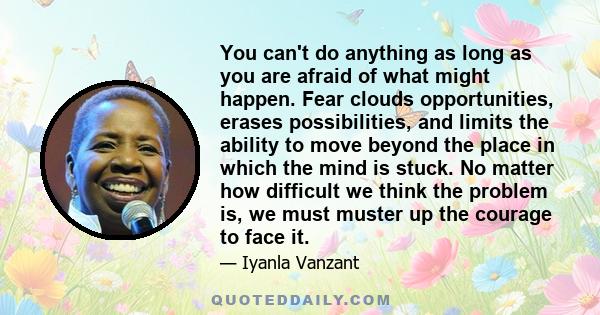 You can't do anything as long as you are afraid of what might happen. Fear clouds opportunities, erases possibilities, and limits the ability to move beyond the place in which the mind is stuck. No matter how difficult we think the problem is, we must muster up the courage to face it.

— Iyanla Vanzant

QUOTEDDAILY.COM